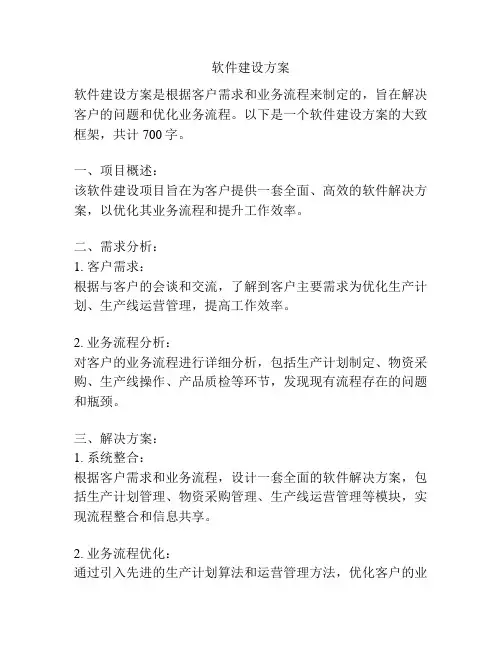 软件建设方案

软件建设方案是根据客户需求和业务流程来制定的，旨在解决客户的问题和优化业务流程。以下是一个软件建设方案的大致框架，共计 700 字。

一、项目概述：
该软件建设项目旨在为客户提供一套全面、高效的软件解决方案，以优化其业务流程和提升工作效率。

二、需求分析：
1. 客户需求：
根据与客户的会谈和交流，了解到客户主要需求为优化生产计划、生产线运营管理，提高工作效率。

2. 业务流程分析：
对客户的业务流程进行详细分析，包括生产计划制定、物资采购、生产线操作、产品质检等环节，发现现有流程存在的问题和瓶颈。

三、解决方案：
1. 系统整合：
根据客户需求和业务流程，设计一套全面的软件解决方案，包括生产计划管理、物资采购管理、生产线运营管理等模块，实现流程整合和信息共享。

2. 业务流程优化：
通过引入先进的生产计划算法和运营管理方法，优化客户的业